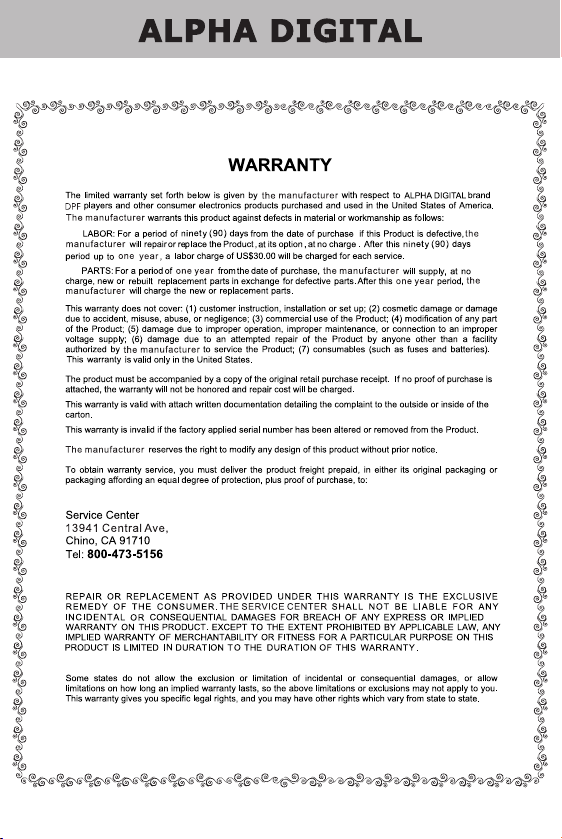 ALPHA DIGITAL

WARRANTY

The limited warranty set forth below is given by the manufacturer with respect to ALPHA DIGITAL brand DPF players and other consumer electronics products purchased and used in the United States of America. The manufacturer warrants this product against defects in material or workmanship as follows:

LABOR: For a period of ninety (90) days from the date of purchase if this Product is defective, the manufacturer will repair or replace the Product, at its option, at no charge. After this ninety (90) days period up to one year, a labor charge of US$30.00 will be charged for each service.

PARTS: For a period of one year from the date of purchase, the manufacturer will supply, at no charge, new or rebuilt replacement parts in exchange for defective parts. After this one year period, the manufacturer will charge the new or replacement parts.

This warranty does not cover: (1) customer instruction, installation or set up; (2) cosmetic damage or damage due to accident, misuse, abuse, or negligence; (3) commercial use of the Product; (4) modification of any part of the Product; (5) damage due to improper operation, improper maintenance, or connection to an improper voltage supply; (6) damage due to an attempted repair of the Product by anyone other than a facility authorized by the manufacturer to service the Product; (7) consumables (such as fuses and batteries). This warranty is valid only in the United States.

The product must be accompanied by a copy of the original retail purchase receipt. If no proof of purchase is attached, the warranty will not be honored and repair cost will be charged.

This warranty is valid with attach written documentation detailing the complaint to the outside or inside of the carton.

This warranty is invalid if the factory applied serial number has been altered or removed from the Product.

The manufacturer reserves the right to modify any design of this product without prior notice.

To obtain warranty service, you must deliver the product freight prepaid, in either its original packaging or packaging affording an equal degree of protection, plus proof of purchase, to:

Service Center
13941 Central Ave,
Chino, CA 91710
Tel: 800-473-5156

REPAIR OR REPLACEMENT AS PROVIDED UNDER THIS WARRANTY IS THE EXCLUSIVE REMEDY OF THE CONSUMER. THE SERVICE CENTER SHALL NOT BE LIABLE FOR ANY INCIDENTAL OR CONSEQUENTIAL DAMAGES FOR BREACH OF ANY EXPRESS OR IMPLIED WARRANTY ON THIS PRODUCT. EXCEPT TO THE EXTENT PROHIBITED BY APPLICABLE LAW, ANY IMPLIED WARRANTY OF MERCHANTABILITY OR FITNESS FOR A PARTICULAR PURPOSE ON THIS PRODUCT IS LIMITED IN DURATION TO THE DURATION OF THIS WARRANTY.

Some states do not allow the exclusion or limitation of incidental or consequential damages, or allow limitations on how long an implied warranty lasts, so the above limitations or exclusions may not apply to you. This warranty gives you specific legal rights, and you may have other rights which vary from state to state.